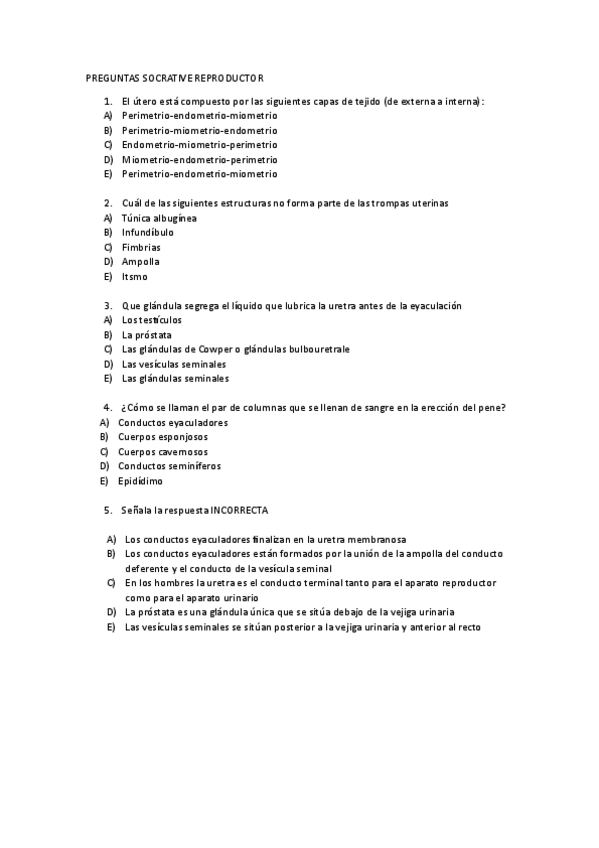 PREGUNTAS SOCRATIVE REPRODUCTOR

1. El útero está compuesto por las siguientes capas de tejido (de externa a interna):
A) Perimetrio-endometrio-miometrio
B) Perimetrio-miometrio-endometrio
C) Endometrio-miometrio-perimetrio
D) Miometrio-endometrio-perimetrio
E) Perimetrio-endometrio-miometrio

2. Cuál de las siguientes estructuras no forma parte de las trompas uterinas
A) Túnica albugínea
B) Infundíbulo
C) Fimbrias
D) Ampolla
E) Itsmo

3. Que glándula segrega el líquido que lubrica la uretra antes de la eyaculación
A) Los testículos
B) La próstata
C) Las glándulas de Cowper o glándulas bulbouretrale
D) Las vesículas seminales
E) Las glándulas seminales

4. ¿Cómo se llaman el par de columnas que se llenan de sangre en la erección del pene?
A) Conductos eyaculadores
B) Cuerpos esponjosos
C) Cuerpos cavernosos
D) Conductos seminíferos
E) Epidídimo

5. Señala la respuesta INCORRECTA

A) Los conductos eyaculadores finalizan en la uretra membranosa
B) Los conductos eyaculadores están formados por la unión de la ampolla del conducto deferente y el conducto de la vesícula seminal
C) En los hombres la uretra es el conducto terminal tanto para el aparato reproductor como para el aparato urinario
D) La próstata es una glándula única que se sitúa debajo de la vejiga urinaria
E) Las vesículas seminales se sitúan posterior a la vejiga urinaria y anterior al recto